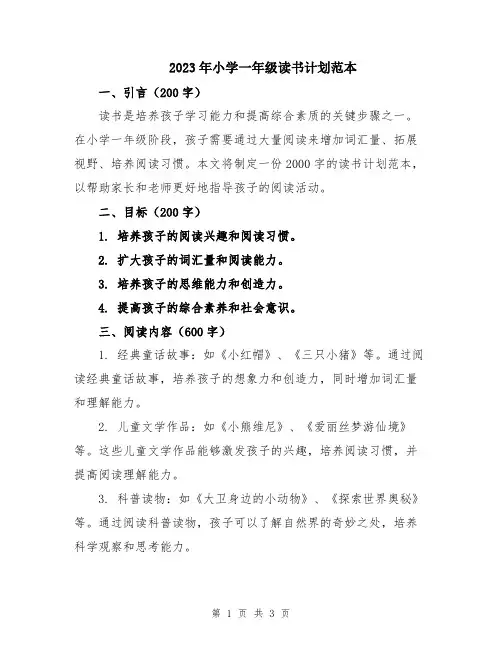 2023年小学一年级读书计划范本

一、引言（200字）

读书是培养孩子学习能力和提高综合素质的关键步骤之一。在小学一年级阶段，孩子需要通过大量阅读来增加词汇量、拓展视野、培养阅读习惯。本文将制定一份2000字的读书计划范本，以帮助家长和老师更好地指导孩子的阅读活动。

二、目标（200字）

1. 培养孩子的阅读兴趣和阅读习惯。

2. 扩大孩子的词汇量和阅读能力。

3. 培养孩子的思维能力和创造力。

4. 提高孩子的综合素养和社会意识。

三、阅读内容（600字）

1. 经典童话故事：如《小红帽》、《三只小猪》等。通过阅读经典童话故事，培养孩子的想象力和创造力，同时增加词汇量和理解能力。

2. 儿童文学作品：如《小熊维尼》、《爱丽丝梦游仙境》等。这些儿童文学作品能够激发孩子的兴趣，培养阅读习惯，并提高阅读理解能力。

3. 科普读物：如《大卫身边的小动物》、《探索世界奥秘》等。通过阅读科普读物，孩子可以了解自然界的奇妙之处，培养科学观察和思考能力。

第 1 页 共 3 页